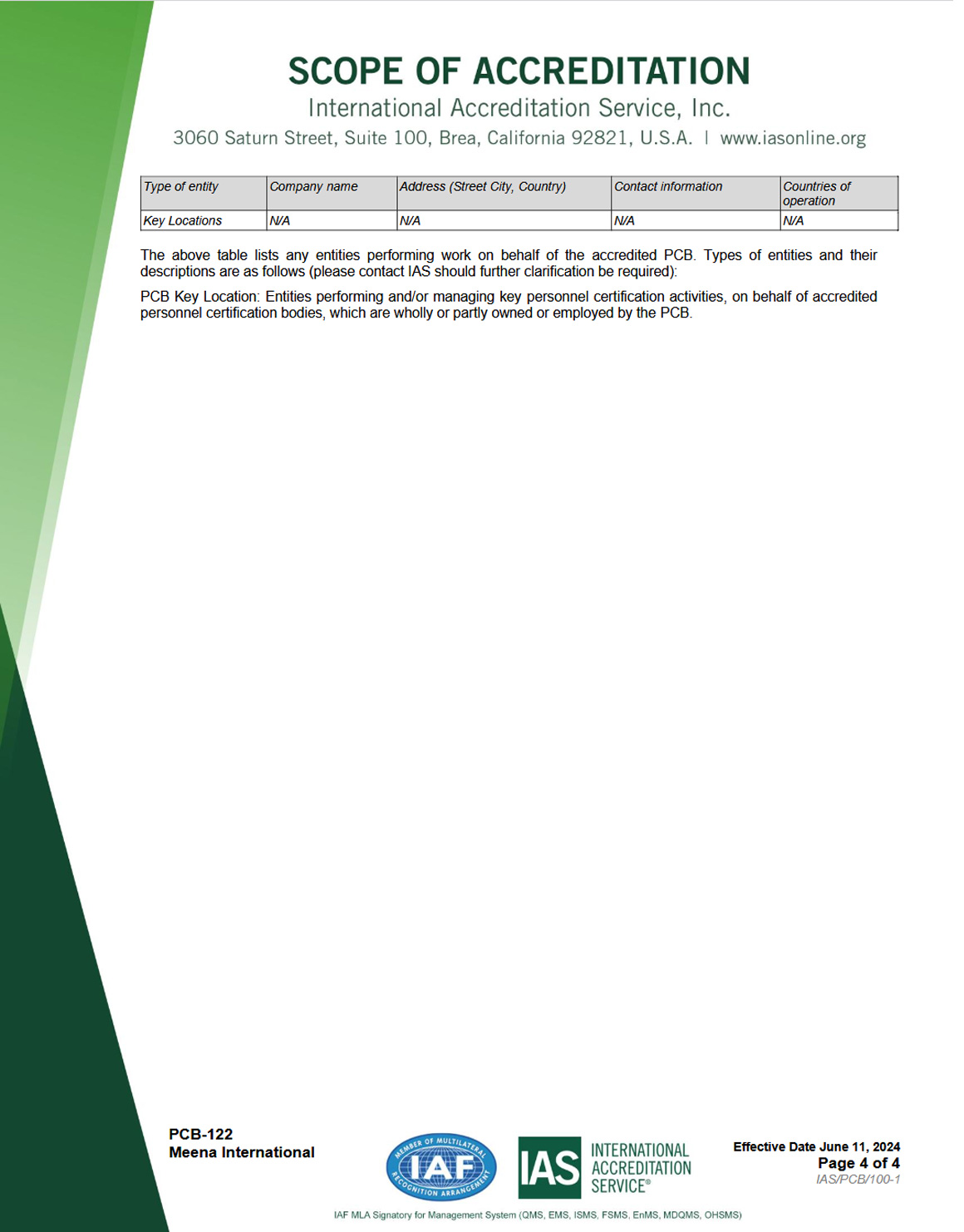 SCOPE OF ACCREDITATION
International Accreditation Service, Inc.
3060 Saturn Street, Suite 100, Brea, California 92821, U.S.A. | www.iasonline.org

| Type of entity | Company name | Address (Street City, Country) | Contact information | Countries of operation |
|---|---|---|---|---|
| Key Locations | N/A | N/A | N/A | N/A |

The above table lists any entities performing work on behalf of the accredited PCB. Types of entities and their descriptions are as follows (please contact IAS should further clarification be required):

PCB Key Location: Entities performing and/or managing key personnel certification activities, on behalf of accredited personnel certification bodies, which are wholly or partly owned or employed by the PCB.

PCB-122
Meena International

MEMBER OF MULTILATERAL RECOGNITION ARRANGEMENT IAF

IAS INTERNATIONAL ACCREDITATION SERVICE®

Effective Date June 11, 2024
Page 4 of 4
IAS/PCB/100-1

IAF MLA Signatory for Management System (QMS, EMS, ISMS, FSMS, EnMS, MDQMS, OHSMS)